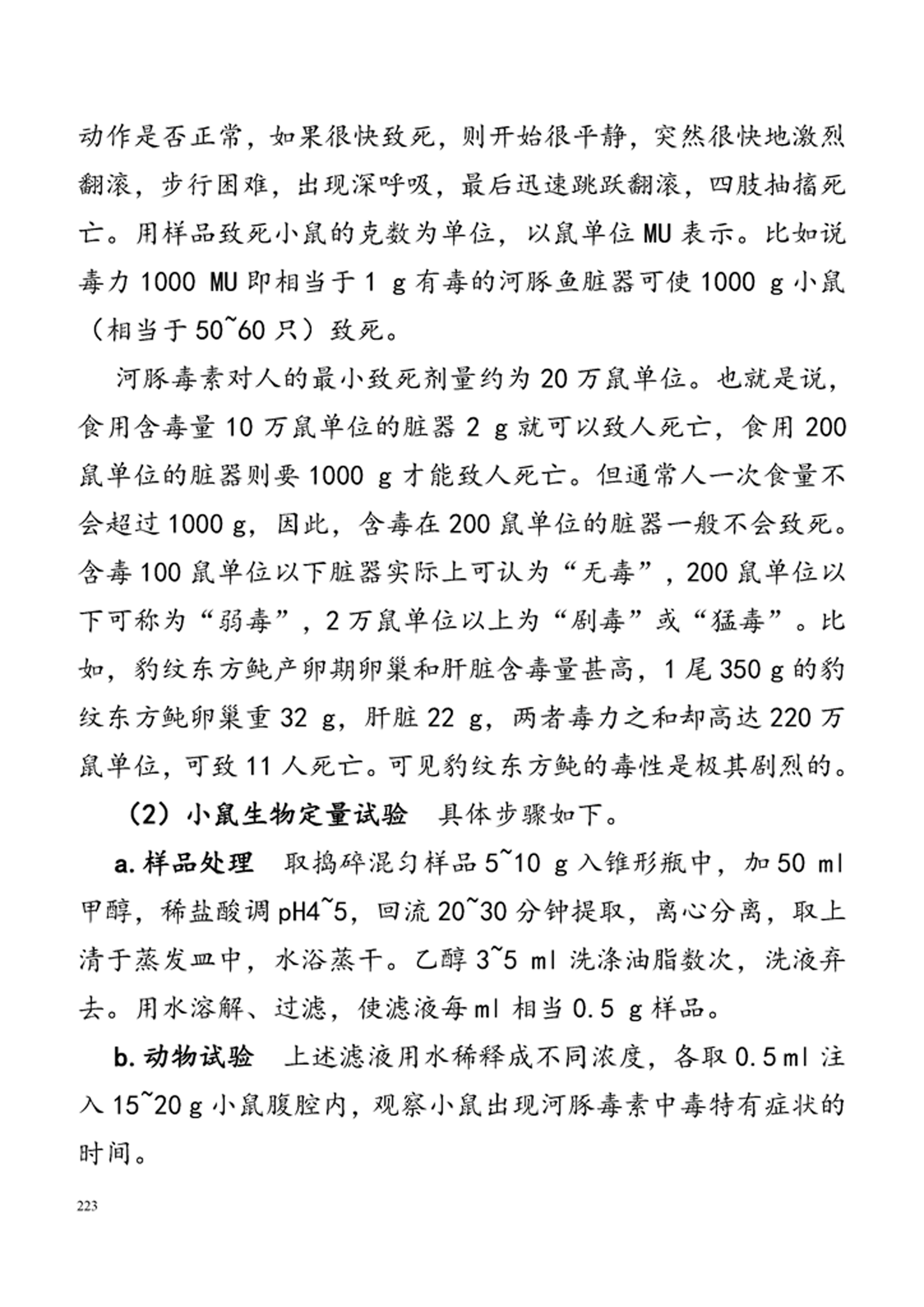 动作是否正常，如果很快致死，则开始很平静，突然很快地激烈翻滚，步行困难，出现深呼吸，最后迅速跳跃翻滚，四肢抽搐死亡。用样品致死小鼠的克数为单位，以鼠单位 MU 表示。比如说毒力 1000 MU 即相当于 1 g 有毒的河豚鱼脏器可使 1000 g 小鼠（相当于 50~60 只）致死。

河豚毒素对人的最小致死剂量约为 20 万鼠单位。也就是说，食用含毒量 10 万鼠单位的脏器 2 g 就可以致人死亡，食用 200 鼠单位的脏器则要 1000 g 才能致人死亡。但通常人一次食量不会超过 1000 g，因此，含毒在 200 鼠单位的脏器一般不会致死。含毒 100 鼠单位以下脏器实际上可认为“无毒”，200 鼠单位以下可称为“弱毒”，2 万鼠单位以上为“剧毒”或“猛毒”。比如，豹纹东方鲀产卵期卵巢和肝脏含毒量甚高，1 尾 350 g 的豹纹东方鲀卵巢重 32 g，肝脏 22 g，两者毒力之和却高达 220 万鼠单位，可致 11 人死亡。可见豹纹东方鲀的毒性是极其剧烈的。

（2）小鼠生物定量试验　具体步骤如下。

a. 样品处理　取捣碎混匀样品 5~10 g 入锥形瓶中，加 50 ml 甲醇，稀盐酸调 pH4~5，回流 20~30 分钟提取，离心分离，取上清于蒸发皿中，水浴蒸干。乙醇 3~5 ml 洗涤油脂数次，洗液弃去。用水溶解、过滤，使滤液每 ml 相当 0.5 g 样品。

b. 动物试验　上述滤液用水稀释成不同浓度，各取 0.5 ml 注入 15~20 g 小鼠腹腔内，观察小鼠出现河豚毒素中毒特有症状的时间。

223